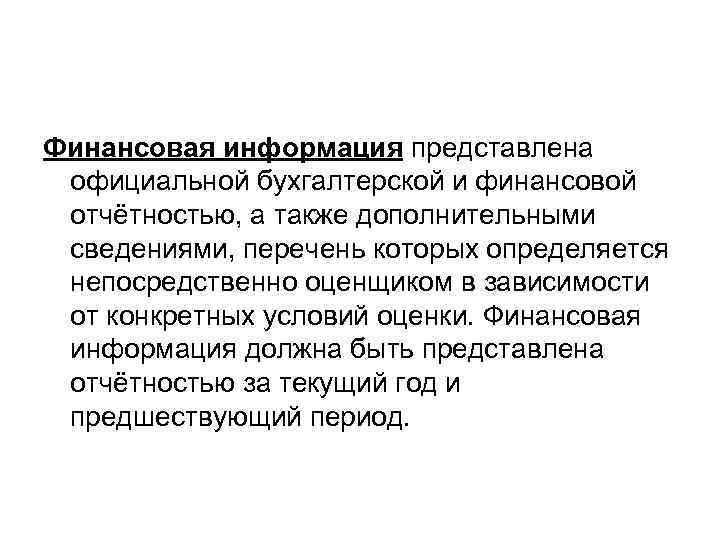 Финансовая информация представлена официальной бухгалтерской и финансовой отчётностью, а также дополнительными сведениями, перечень которых определяется непосредственно оценщиком в зависимости от конкретных условий оценки. Финансовая информация должна быть представлена отчётностью за текущий год и предшествующий период.